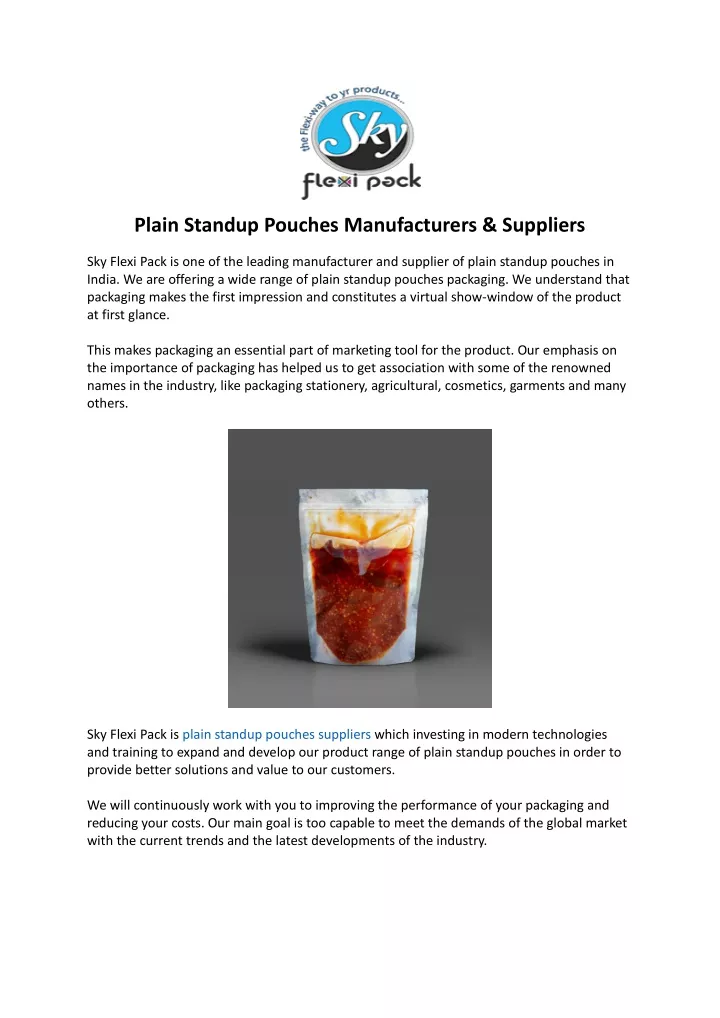 the Flexi-way to yr products...
Sky
flexi pack

Plain Standup Pouches Manufacturers & Suppliers

Sky Flexi Pack is one of the leading manufacturer and supplier of plain standup pouches in India. We are offering a wide range of plain standup pouches packaging. We understand that packaging makes the first impression and constitutes a virtual show-window of the product at first glance.

This makes packaging an essential part of marketing tool for the product. Our emphasis on the importance of packaging has helped us to get association with some of the renowned names in the industry, like packaging stationery, agricultural, cosmetics, garments and many others.

Sky Flexi Pack is plain standup pouches suppliers which investing in modern technologies and training to expand and develop our product range of plain standup pouches in order to provide better solutions and value to our customers.

We will continuously work with you to improving the performance of your packaging and reducing your costs. Our main goal is too capable to meet the demands of the global market with the current trends and the latest developments of the industry.